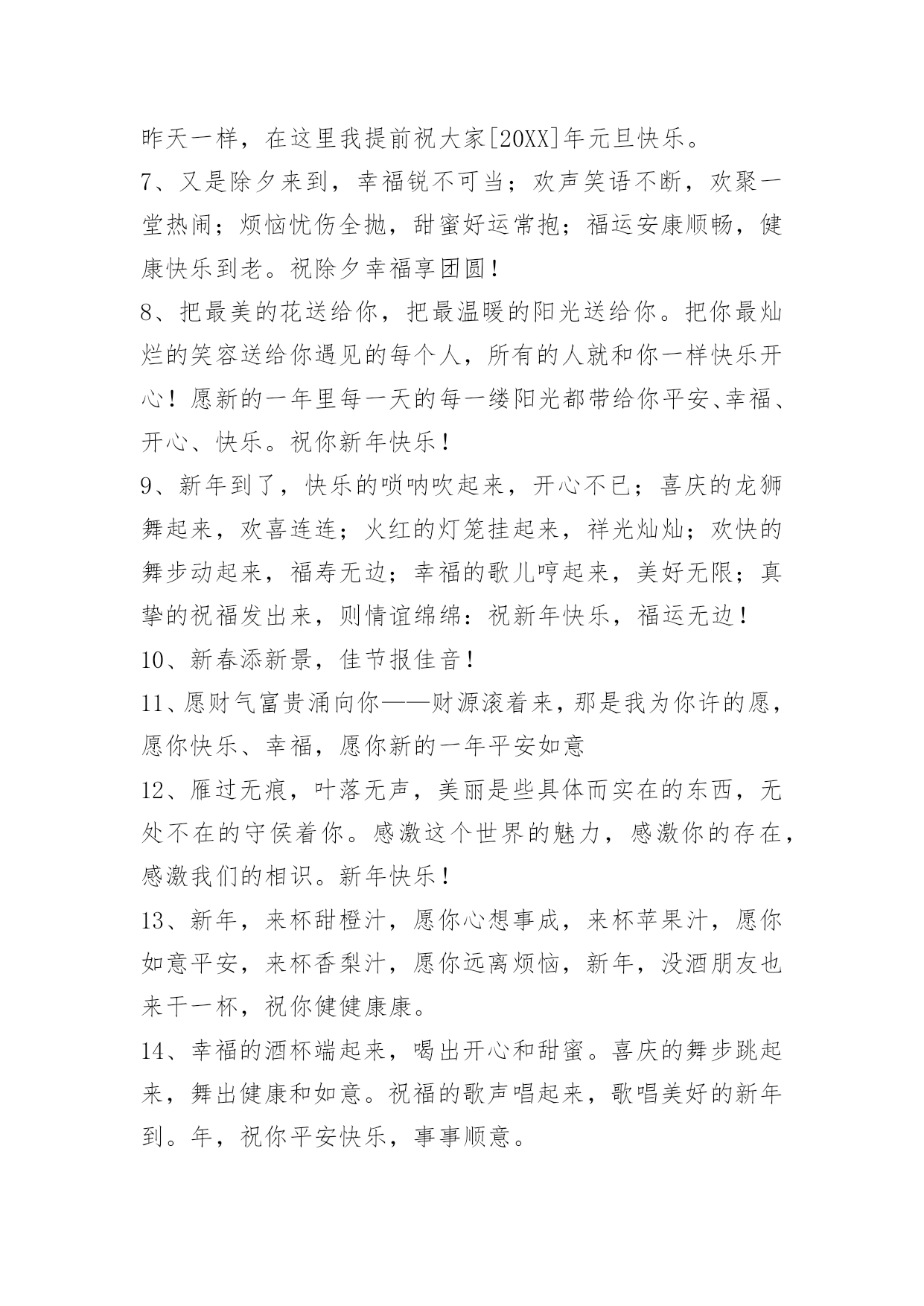 昨天一样，在这里我提前祝大家[20XX]年元旦快乐。

7、又是除夕来到，幸福锐不可当；欢声笑语不断，欢聚一堂热闹；烦恼忧伤全抛，甜蜜好运常抱；福运安康顺畅，健康快乐到老。祝除夕幸福享团圆！

8、把最美的花送给你，把最温暖的阳光送给你。把你最灿烂的笑容送给你遇见的每个人，所有的人就和你一样快乐开心！愿新的一年里每一天的每一缕阳光都带给你平安、幸福、开心、快乐。祝你新年快乐！

9、新年到了，快乐的唢呐吹起来，开心不已；喜庆的龙狮舞起来，欢喜连连；火红的灯笼挂起来，祥光灿灿；欢快的舞步动起来，福寿无边；幸福的歌儿哼起来，美好无限；真挚的祝福发出来，则情谊绵绵：祝新年快乐，福运无边！

10、新春添新景，佳节报佳音！

11、愿财气富贵涌向你——财源滚着来，那是我为你许的愿，愿你快乐、幸福，愿你新的一年平安如意

12、雁过无痕，叶落无声，美丽是些具体而实在的东西，无处不在的守侯着你。感激这个世界的魅力，感激你的存在，感激我们的相识。新年快乐！

13、新年，来杯甜橙汁，愿你心想事成，来杯苹果汁，愿你如意平安，来杯香梨汁，愿你远离烦恼，新年，没酒朋友也来干一杯，祝你健健康康。

14、幸福的酒杯端起来，喝出开心和甜蜜。喜庆的舞步跳起来，舞出健康和如意。祝福的歌声唱起来，歌唱美好的新年到。年，祝你平安快乐，事事顺意。